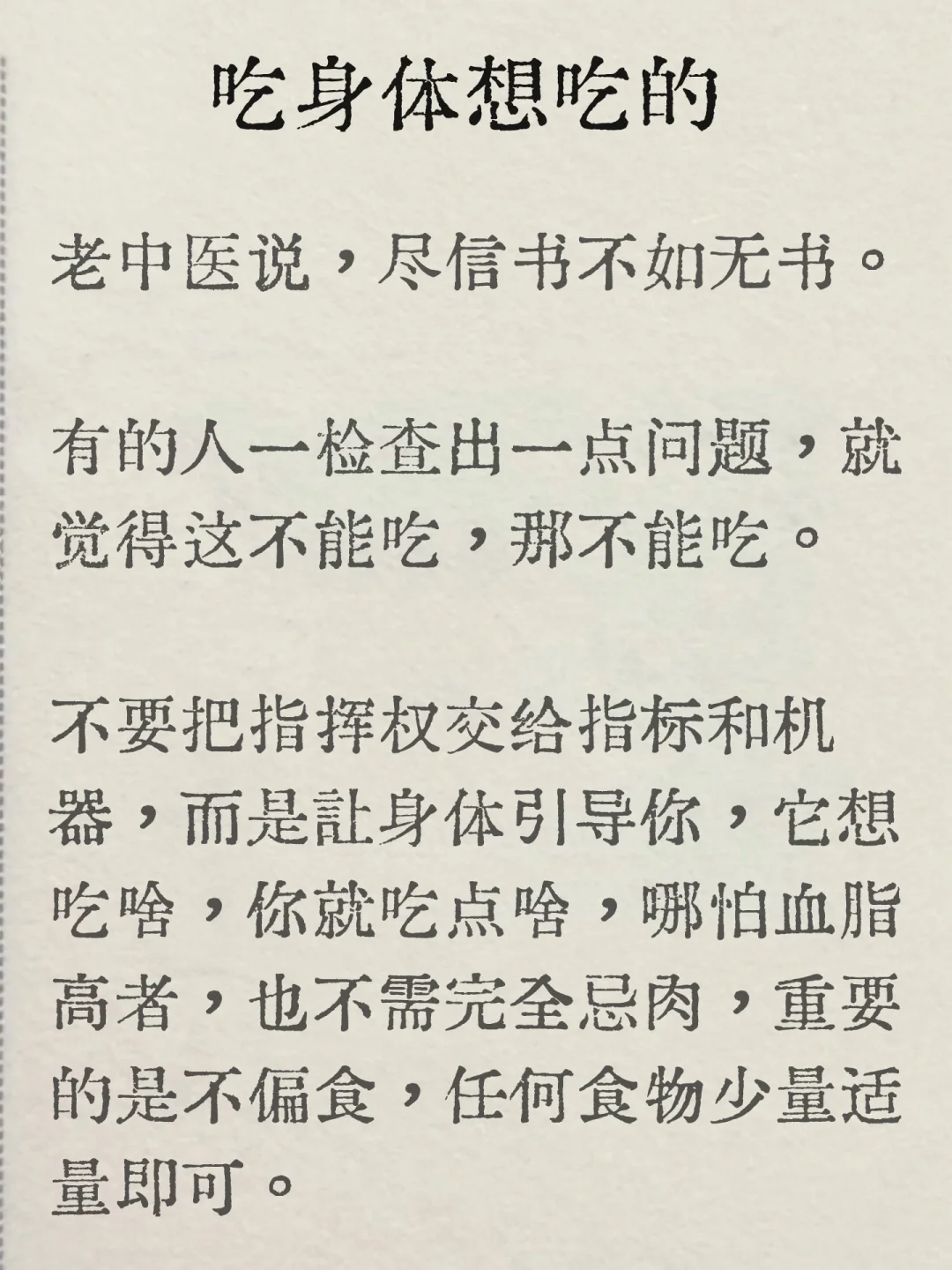 吃身体想吃的

老中医说，尽信书不如无书。

有的人一检查出一点问题，就觉得这不能吃，那不能吃。

不要把指挥权交给指标和机器，而是让身体引导你，它想吃啥，你就吃点啥，哪怕血脂高者，也不需完全忌肉，重要的是不偏食，任何食物少量适量即可。